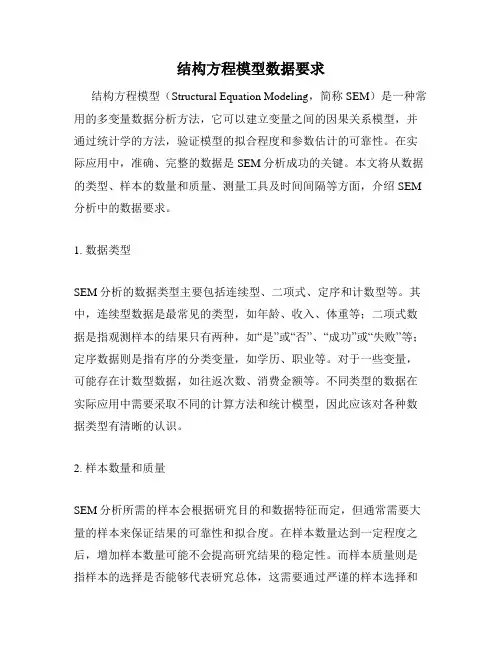 结构方程模型数据要求

结构方程模型（Structural Equation Modeling，简称 SEM）是一种常用的多变量数据分析方法，它可以建立变量之间的因果关系模型，并通过统计学的方法，验证模型的拟合程度和参数估计的可靠性。在实际应用中，准确、完整的数据是 SEM 分析成功的关键。本文将从数据的类型、样本的数量和质量、测量工具及时间间隔等方面，介绍 SEM 分析中的数据要求。

1. 数据类型

SEM 分析的数据类型主要包括连续型、二项式、定序和计数型等。其中，连续型数据是最常见的类型，如年龄、收入、体重等；二项式数据是指观测样本的结果只有两种，如“是”或“否”、“成功”或“失败”等；定序数据则是指有序的分类变量，如学历、职业等。对于一些变量，可能存在计数型数据，如往返次数、消费金额等。不同类型的数据在实际应用中需要采取不同的计算方法和统计模型，因此应该对各种数据类型有清晰的认识。

2. 样本数量和质量

SEM 分析所需的样本会根据研究目的和数据特征而定，但通常需要大量的样本来保证结果的可靠性和拟合度。在样本数量达到一定程度之后，增加样本数量可能不会提高研究结果的稳定性。而样本质量则是指样本的选择是否能够代表研究总体，这需要通过严谨的样本选择和